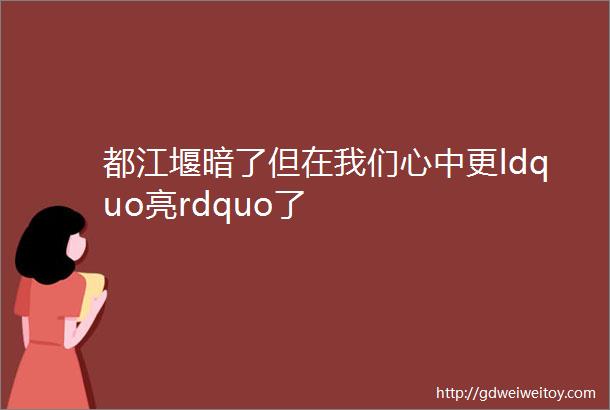 都江堰暗了但在我们心中更ldquo亮rdquo了

http://gdweiweitoy.com